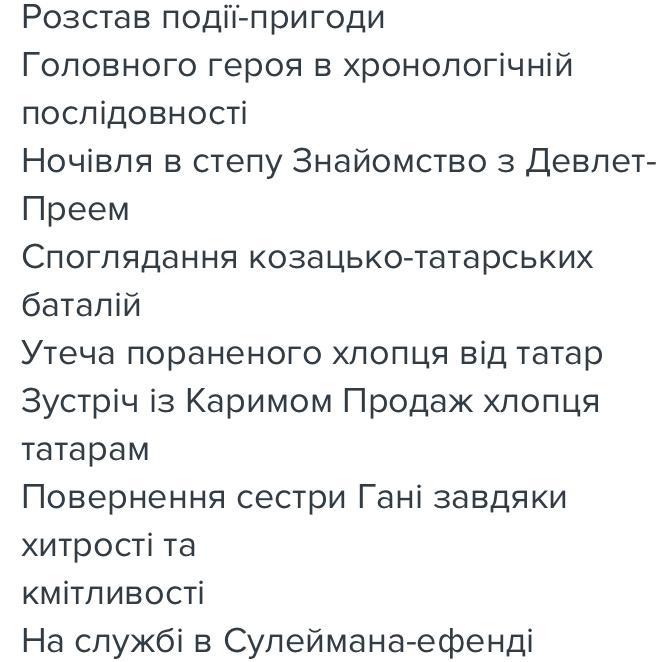 Розстав події-пригоди
Головного героя в хронологічній послідовності
Ночівля в степу Знайомство з Девлет-Преем
Споглядання козацько-татарських баталій
Утеча пораненого хлопця від татар
Зустріч із Каримом Продаж хлопця татарам
Повернення сестри Гані завдяки хитрості та
кмітливості
На службі в Сулеймана-ефенді